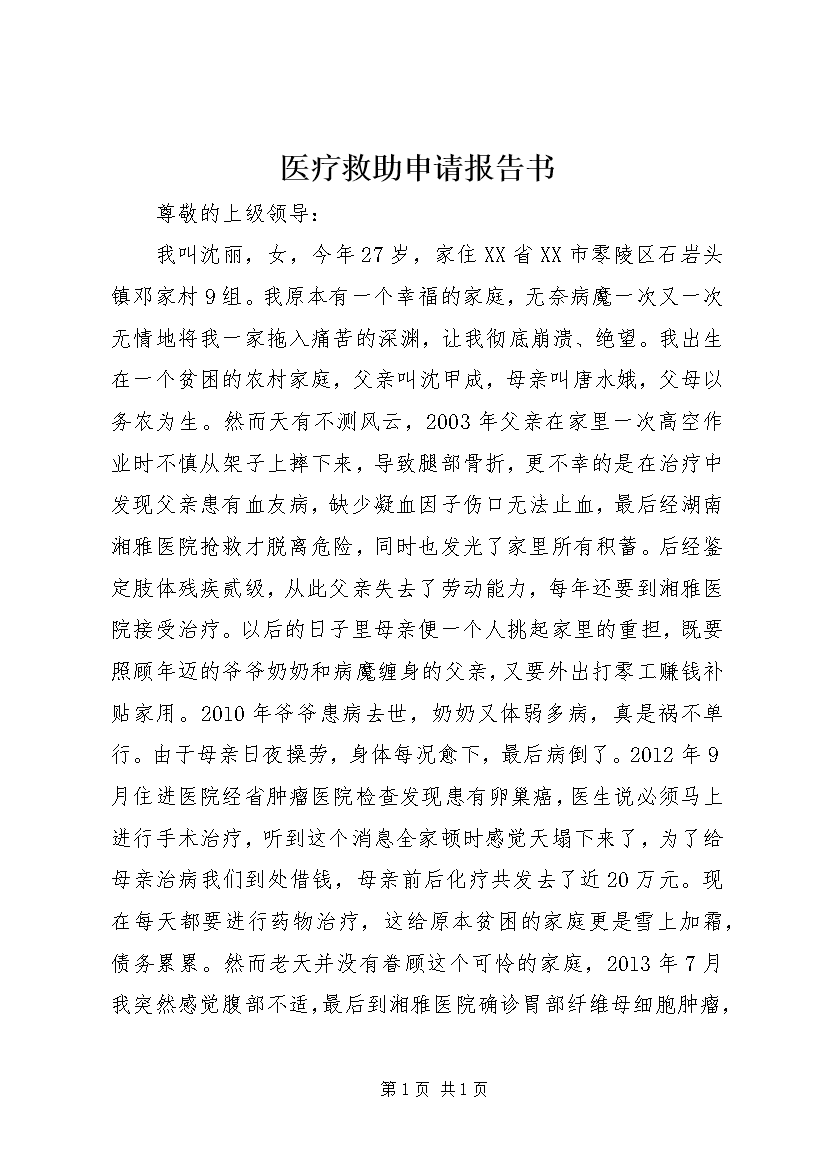 医疗救助申请报告书

尊敬的上级领导：

我叫沈丽，女，今年27岁，家住XX省XX市零陵区石岩头镇邓家村9组。我原本有一个幸福的家庭，无奈病魔一次又一次无情地将我一家拖入痛苦的深渊，让我彻底崩溃、绝望。我出生在一个贫困的农村家庭，父亲叫沈甲成，母亲叫唐水娥，父母以务农为生。然而天有不测风云，2003年父亲在家里一次高空作业时不慎从架子上摔下来，导致腿部骨折，更不幸的是在治疗中发现父亲患有血友病，缺少凝血因子伤口无法止血，最后经湖南湘雅医院抢救才脱离危险，同时也发光了家里所有积蓄。后经鉴定肢体残疾贰级，从此父亲失去了劳动能力，每年还要到湘雅医院接受治疗。以后的日子里母亲便一个人挑起家里的重担，既要照顾年迈的爷爷奶奶和病魔缠身的父亲，又要外出打零工赚钱补贴家用。2010年爷爷患病去世，奶奶又体弱多病，真是祸不单行。由于母亲日夜操劳，身体每况愈下，最后病倒了。2012年9月住进医院经省肿瘤医院检查发现患有卵巢癌，医生说必须马上进行手术治疗，听到这个消息全家顿时感觉天塌下来了，为了给母亲治病我们到处借钱，母亲前后化疗共发去了近20万元。现在每天都要进行药物治疗，这给原本贫困的家庭更是雪上加霜，债务累累。然而老天并没有眷顾这个可怜的家庭，2013年7月我突然感觉腹部不适，最后到湘雅医院确诊胃部纤维母细胞肿瘤，

第1页 共1页